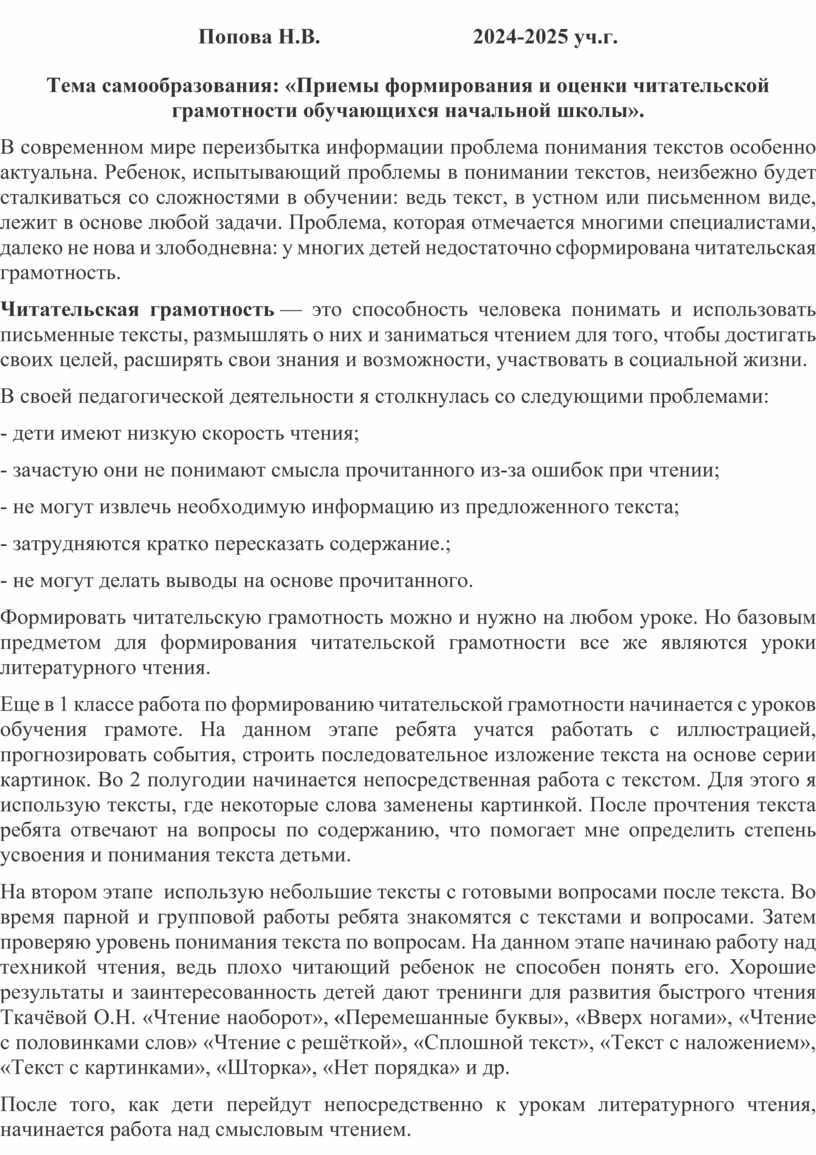 Попова Н.В. 2024-2025 уч.г.

Тема самообразования: «Приемы формирования и оценки читательской грамотности обучающихся начальной школы».

В современном мире переизбытка информации проблема понимания текстов особенно актуальна. Ребенок, испытывающий проблемы в понимании текстов, неизбежно будет сталкиваться со сложностями в обучении: ведь текст, в устном или письменном виде, лежит в основе любой задачи. Проблема, которая отмечается многими специалистами, далеко не нова и злободневна: у многих детей недостаточно сформирована читательская грамотность.

Читательская грамотность — это способность человека понимать и использовать письменные тексты, размышлять о них и заниматься чтением для того, чтобы достигать своих целей, расширять свои знания и возможности, участвовать в социальной жизни.

В своей педагогической деятельности я столкнулась со следующими проблемами:

- дети имеют низкую скорость чтения;

- зачастую они не понимают смысла прочитанного из-за ошибок при чтении;

- не могут извлечь необходимую информацию из предложенного текста;

- затрудняются кратко пересказать содержание.;

- не могут делать выводы на основе прочитанного.

Формировать читательскую грамотность можно и нужно на любом уроке. Но базовым предметом для формирования читательской грамотности все же являются уроки литературного чтения.

Еще в 1 классе работа по формированию читательской грамотности начинается с уроков обучения грамоте. На данном этапе ребята учатся работать с иллюстрацией, прогнозировать события, строить последовательное изложение текста на основе серии картинок. Во 2 полугодии начинается непосредственная работа с текстом. Для этого я использую тексты, где некоторые слова заменены картинкой. После прочтения текста ребята отвечают на вопросы по содержанию, что помогает мне определить степень усвоения и понимания текста детьми.

На втором этапе использую небольшие тексты с готовыми вопросами после текста. Во время парной и групповой работы ребята знакомятся с текстами и вопросами. Затем проверяю уровень понимания текста по вопросам. На данном этапе начинаю работу над техникой чтения, ведь плохо читающий ребенок не способен понять его. Хорошие результаты и заинтересованность детей дают тренинги для развития быстрого чтения Ткачёвой О.Н. «Чтение наоборот», «Перемешанные буквы», «Вверх ногами», «Чтение с половинками слов» «Чтение с решёткой», «Сплошной текст», «Текст с наложением», «Текст с картинками», «Шторка», «Нет порядка» и др.

После того, как дети перейдут непосредственно к урокам литературного чтения, начинается работа над смысловым чтением.